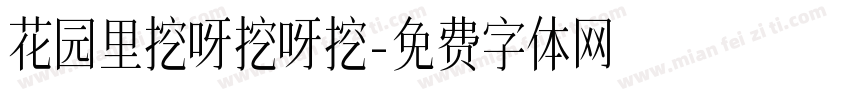 花园里挖呀挖呀挖-免费字体网

www.mian fei zi ti.com